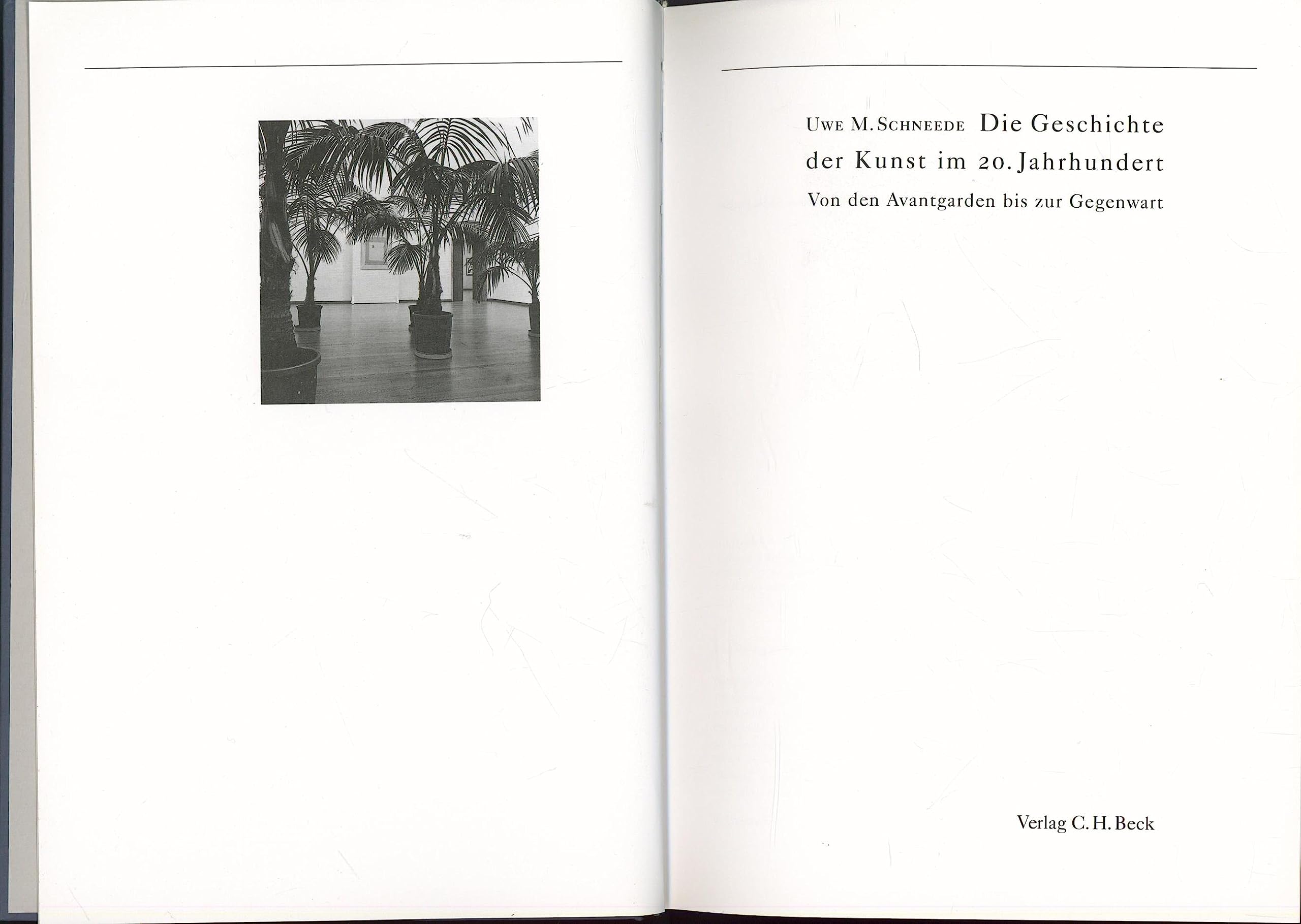 Uwe M. Schneede Die Geschichte der Kunst im 20. Jahrhundert

Von den Avantgarden bis zur Gegenwart

Verlag C. H. Beck